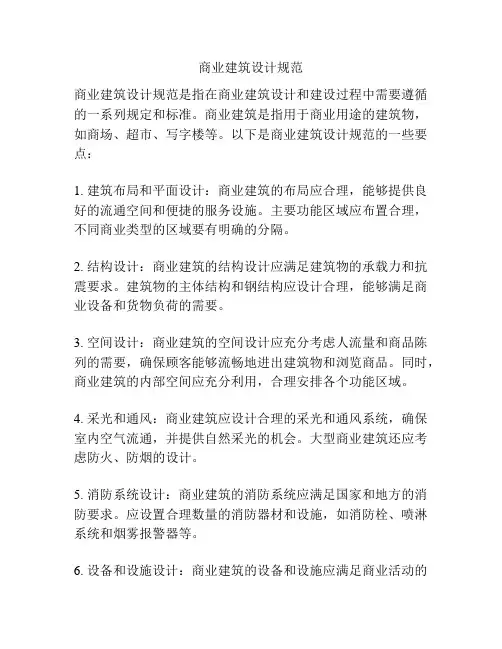 商业建筑设计规范

商业建筑设计规范是指在商业建筑设计和建设过程中需要遵循的一系列规定和标准。商业建筑是指用于商业用途的建筑物，如商场、超市、写字楼等。以下是商业建筑设计规范的一些要点：

1. 建筑布局和平面设计：商业建筑的布局应合理，能够提供良好的流通空间和便捷的服务设施。主要功能区域应布置合理，不同商业类型的区域要有明确的分隔。

2. 结构设计：商业建筑的结构设计应满足建筑物的承载力和抗震要求。建筑物的主体结构和钢结构应设计合理，能够满足商业设备和货物负荷的需要。

3. 空间设计：商业建筑的空间设计应充分考虑人流量和商品陈列的需要，确保顾客能够流畅地进出建筑物和浏览商品。同时，商业建筑的内部空间应充分利用，合理安排各个功能区域。

4. 采光和通风：商业建筑应设计合理的采光和通风系统，确保室内空气流通，并提供自然采光的机会。大型商业建筑还应考虑防火、防烟的设计。

5. 消防系统设计：商业建筑的消防系统应满足国家和地方的消防要求。应设置合理数量的消防器材和设施，如消防栓、喷淋系统和烟雾报警器等。

6. 设备和设施设计：商业建筑的设备和设施应满足商业活动的